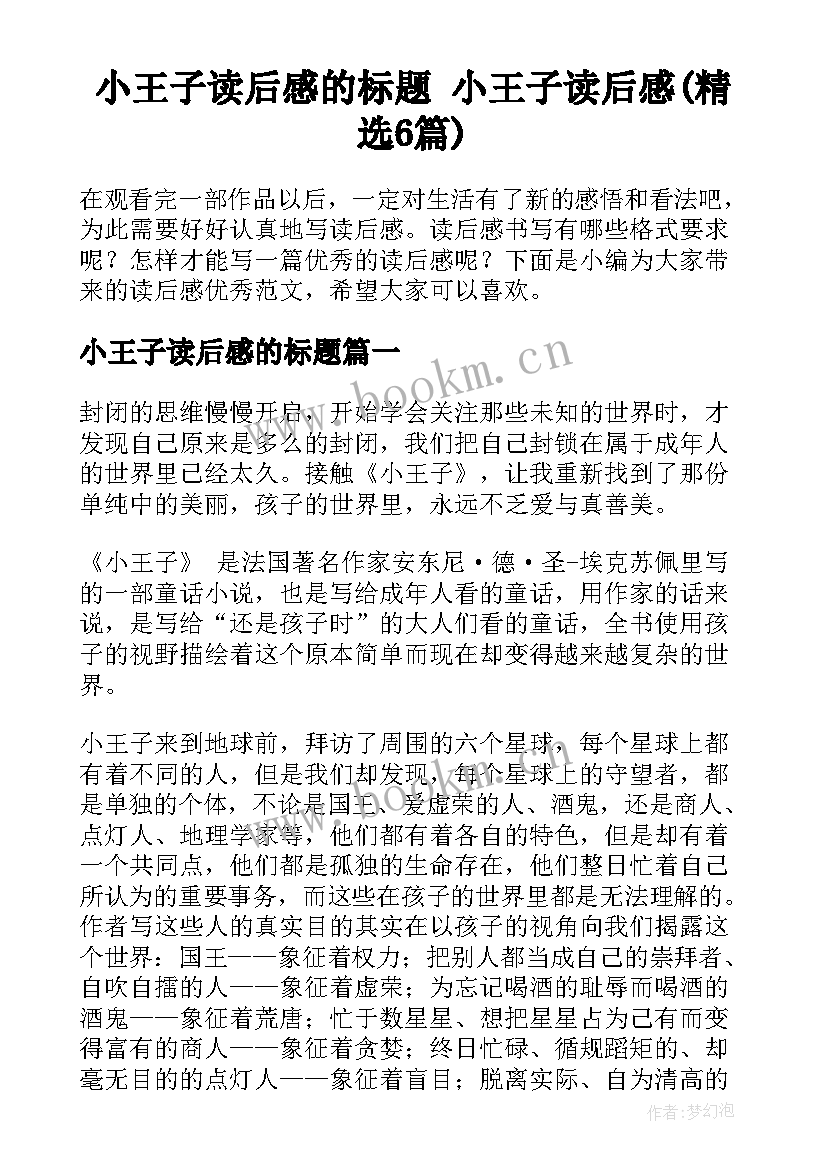 小王子读后感的标题 小王子读后感(精选6篇)

在观看完一部作品以后，一定对生活有了新的感悟和看法吧，为此需要好好认真地写读后感。读后感书写有哪些格式要求呢？怎样才能写一篇优秀的读后感呢？下面是小编为大家带来的读后感优秀范文，希望大家可以喜欢。

小王子读后感的标题篇一

封闭的思维慢慢开启，开始学会关注那些未知的世界时，才发现自己原来是多么的封闭，我们把自己封锁在属于成年人的世界里已经太久。接触《小王子》，让我重新找到了那份单纯中的美丽，孩子的世界里，永远不乏爱与真善美。

《小王子》 是法国著名作家安东尼·德·圣-埃克苏佩里写的一部童话小说，也是写给成年人看的童话，用作家的话来说，是写给“还是孩子时”的大人们看的童话，全书使用孩子的视野描绘着这个原本简单而现在却变得越来越复杂的世界。

小王子来到地球前，拜访了周围的六个星球，每个星球上都有着不同的人，但是我们却发现，每个星球上的守望者，都是单独的个体，不论是国王、爱虚荣的人、酒鬼，还是商人、点灯人、地理学家等，他们都有着各自的特色，但是却有着一个共同点，他们都是孤独的生命存在，他们整日忙着自己所认为的重要事务，而这些在孩子的世界里都是无法理解的。作者写这些人的真实目的其实在以孩子的视角向我们揭露这个世界：国王——象征着权力；把别人都当成自己的崇拜者、自吹自擂的人——象征着虚荣；为忘记喝酒的耻辱而喝酒的酒鬼——象征着荒唐；忙于数星星、想把星星占为己有而变得富有的商人——象征着贪婪；终日忙碌、循规蹈矩的、却毫无目的的点灯人——象征着盲目；脱离实际、自为清高的

www.bookm.cn

作者:梦幻泡